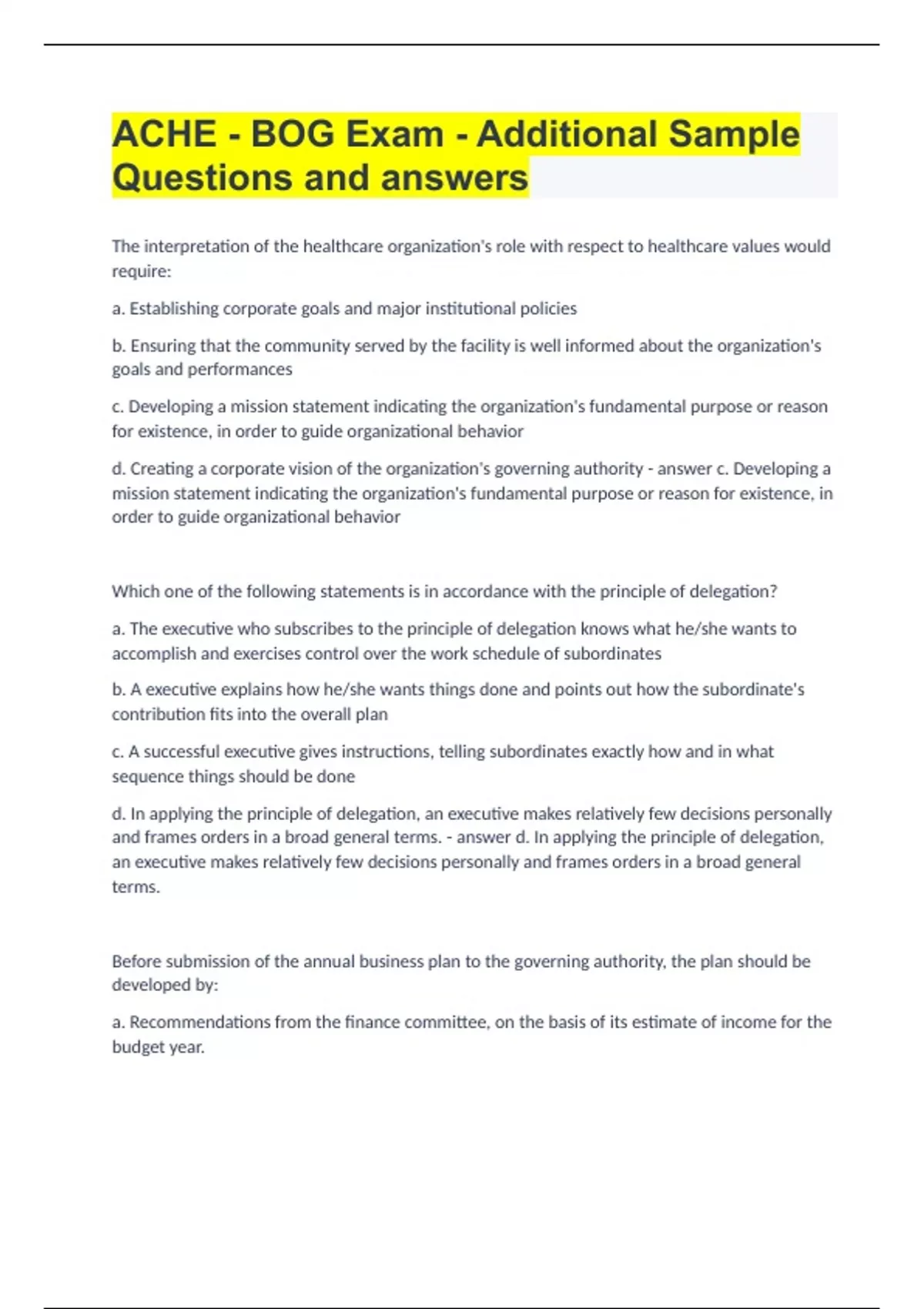 ACHE - BOG Exam - Additional Sample Questions and answers

The interpretation of the healthcare organization's role with respect to healthcare values would require:

a. Establishing corporate goals and major institutional policies

b. Ensuring that the community served by the facility is well informed about the organization's goals and performances

c. Developing a mission statement indicating the organization's fundamental purpose or reason for existence, in order to guide organizational behavior

d. Creating a corporate vision of the organization's governing authority - answer c. Developing a mission statement indicating the organization's fundamental purpose or reason for existence, in order to guide organizational behavior

Which one of the following statements is in accordance with the principle of delegation?

a. The executive who subscribes to the principle of delegation knows what he/she wants to accomplish and exercises control over the work schedule of subordinates

b. A executive explains how he/she wants things done and points out how the subordinate's contribution fits into the overall plan

c. A successful executive gives instructions, telling subordinates exactly how and in what sequence things should be done

d. In applying the principle of delegation, an executive makes relatively few decisions personally and frames orders in a broad general terms. - answer d. In applying the principle of delegation, an executive makes relatively few decisions personally and frames orders in a broad general terms.

Before submission of the annual business plan to the governing authority, the plan should be developed by:

a. Recommendations from the finance committee, on the basis of its estimate of income for the budget year.